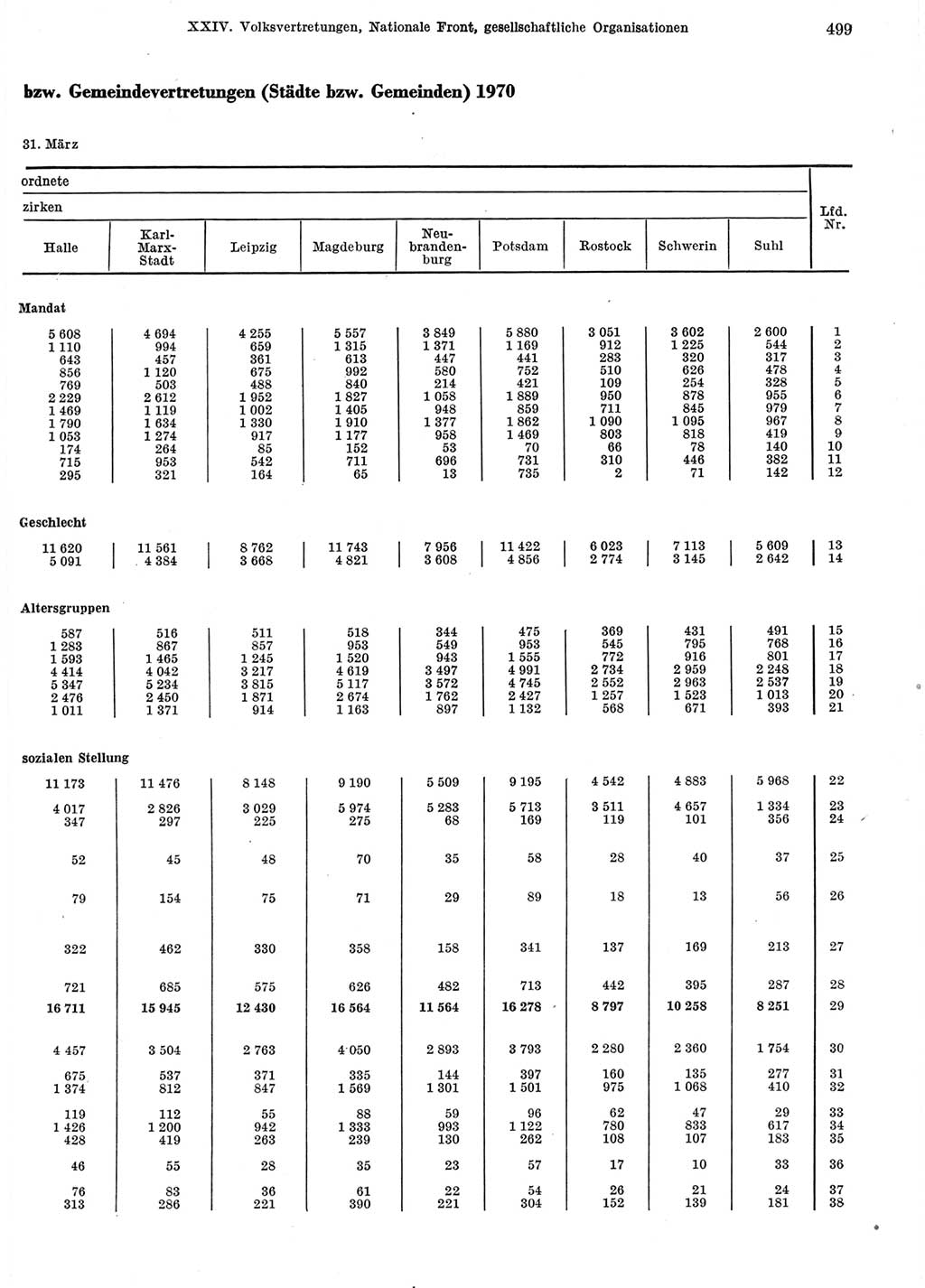 XXIV. Volksvertretungen, Nationale Front, gesellschaftliche Organisationen 499

bzw. Gemeindevertretungen (Städte bzw. Gemeinden) 1970

31. März

ordnete

zirken

| Halle | Karl-Marx-Stadt | Leipzig | Magdeburg | Neubrandenburg | Potsdam | Rostock | Schwerin | Suhl | Lfd. Nr. |
|---|---|---|---|---|---|---|---|---|---|
| Mandat | | | | | | | | | |
| 5 608 | 4 694 | 4 255 | 5 557 | 3 849 | 5 880 | 3 051 | 3 602 | 2 600 | 1 |
| 1 110 | 994 | 659 | 1 315 | 1 371 | 1 169 | 912 | 1 225 | 544 | 2 |
| 643 | 457 | 361 | 613 | 447 | 441 | 283 | 320 | 317 | 3 |
| 856 | 1 120 | 675 | 992 | 580 | 752 | 510 | 626 | 478 | 4 |
| 769 | 503 | 488 | 840 | 214 | 421 | 109 | 254 | 328 | 5 |
| 2 229 | 2 612 | 1 952 | 1 827 | 1 058 | 1 889 | 950 | 878 | 955 | 6 |
| 1 469 | 1 119 | 1 002 | 1 405 | 948 | 859 | 711 | 845 | 979 | 7 |
| 1 790 | 1 634 | 1 330 | 1 910 | 1 377 | 1 862 | 1 090 | 1 095 | 967 | 8 |
| 1 053 | 1 274 | 917 | 1 177 | 958 | 1 469 | 803 | 818 | 419 | 9 |
| 174 | 264 | 85 | 152 | 53 | 70 | 66 | 78 | 140 | 10 |
| 715 | 953 | 542 | 711 | 696 | 731 | 310 | 446 | 382 | 11 |
| 295 | 321 | 164 | 65 | 13 | 735 | 2 | 71 | 142 | 12 |
| Geschlecht | | | | | | | | | |
| 11 620 | 11 561 | 8 762 | 11 743 | 7 956 | 11 422 | 6 023 | 7 113 | 5 609 | 13 |
| 5 091 | 4 384 | 3 668 | 4 821 | 3 608 | 4 856 | 2 774 | 3 145 | 2 642 | 14 |
| Altersgruppen | | | | | | | | | |
| 587 | 516 | 511 | 518 | 344 | 475 | 369 | 431 | 491 | 15 |
| 1 283 | 867 | 857 | 953 | 549 | 953 | 545 | 795 | 768 | 16 |
| 1 593 | 1 465 | 1 245 | 1 520 | 943 | 1 555 | 772 | 916 | 801 | 17 |
| 4 414 | 4 042 | 3 217 | 4 619 | 3 497 | 4 991 | 2 734 | 2 959 | 2 248 | 18 |
| 5 347 | 5 234 | 3 815 | 5 117 | 3 572 | 4 745 | 2 552 | 2 963 | 2 537 | 19 |
| 2 476 | 2 450 | 1 871 | 2 674 | 1 762 | 2 427 | 1 257 | 1 523 | 1 013 | 20 |
| 1 011 | 1 371 | 914 | 1 163 | 897 | 1 132 | 568 | 671 | 393 | 21 |
| sozialen Stellung | | | | | | | | | |
| 11 173 | 11 476 | 8 148 | 9 190 | 5 509 | 9 195 | 4 542 | 4 883 | 5 968 | 22 |
| 4 017 | 2 826 | 3 029 | 5 974 | 5 283 | 5 713 | 3 511 | 4 657 | 1 334 | 23 |
| 347 | 297 | 225 | 275 | 68 | 169 | 119 | 101 | 356 | 24 |
| 52 | 45 | 48 | 70 | 35 | 58 | 28 | 40 | 37 | 25 |
| 79 | 154 | 75 | 71 | 29 | 89 | 18 | 13 | 56 | 26 |
| 322 | 462 | 330 | 358 | 158 | 341 | 137 | 169 | 213 | 27 |
| 721 | 685 | 575 | 626 | 482 | 713 | 442 | 395 | 287 | 28 |
| 16 711 | 15 945 | 12 430 | 16 564 | 11 564 | 16 278 | 8 797 | 10 258 | 8 251 | 29 |
| 4 457 | 3 504 | 2 763 | 4 050 | 2 893 | 3 793 | 2 280 | 2 360 | 1 754 | 30 |
| 675 | 537 | 371 | 335 | 144 | 397 | 160 | 135 | 277 | 31 |
| 1 374 | 812 | 847 | 1 569 | 1 301 | 1 501 | 975 | 1 068 | 410 | 32 |
| 119 | 112 | 55 | 88 | 59 | 96 | 62 | 47 | 29 | 33 |
| 1 426 | 1 200 | 942 | 1 333 | 993 | 1 122 | 780 | 833 | 617 | 34 |
| 428 | 419 | 263 | 239 | 130 | 262 | 108 | 107 | 183 | 35 |
| 46 | 55 | 28 | 35 | 23 | 57 | 17 | 10 | 33 | 36 |
| 76 | 83 | 36 | 61 | 22 | 54 | 26 | 21 | 24 | 37 |
| 313 | 286 | 221 | 390 | 221 | 304 | 152 | 139 | 181 | 38 |